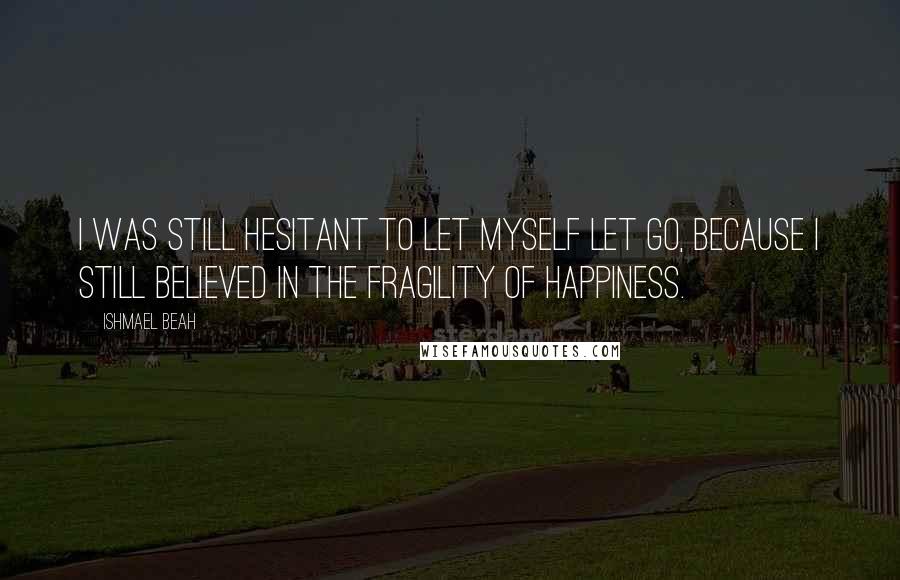 I WAS STILL HESITANT TO LET MYSELF LET GO, BECAUSE I STILL BELIEVED IN THE FRAGILITY OF HAPPINESS.

ISHMAEL BEAH

WISEFAMOUSQUOTES.COM